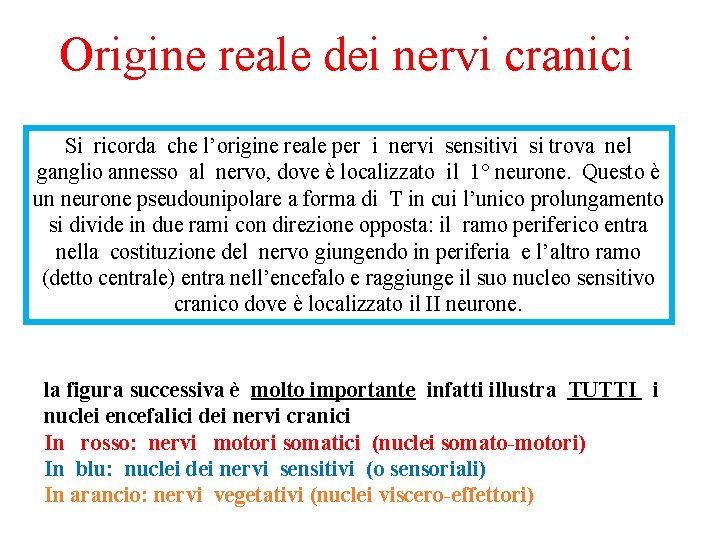 Origine reale dei nervi cranici

Si ricorda che l'origine reale per i nervi sensitivi si trova nel ganglio annesso al nervo, dove è localizzato il 1° neurone. Questo è un neurone pseudounipolare a forma di T in cui l'unico prolungamento si divide in due rami con direzione opposta: il ramo periferico entra nella costituzione del nervo giungendo in periferia e l'altro ramo (detto centrale) entra nell'encefalo e raggiunge il suo nucleo sensitivo cranico dove è localizzato il II neurone.

la figura successiva è molto importante infatti illustra TUTTI i nuclei encefalici dei nervi cranici
In rosso: nervi motori somatici (nuclei somato-motori)
In blu: nuclei dei nervi sensitivi (o sensoriali)
In arancio: nervi vegetativi (nuclei viscero-effettori)